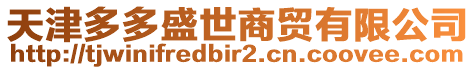 天津多多盛世商贸有限公司
http://tjwinifredbir2.cn.coovee.com